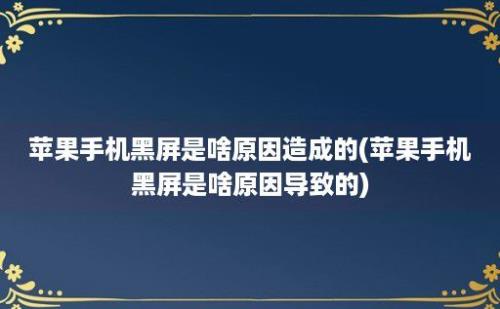 苹果手机黑屏是啥原因造成的(苹果手机黑屏是啥原因导致的)